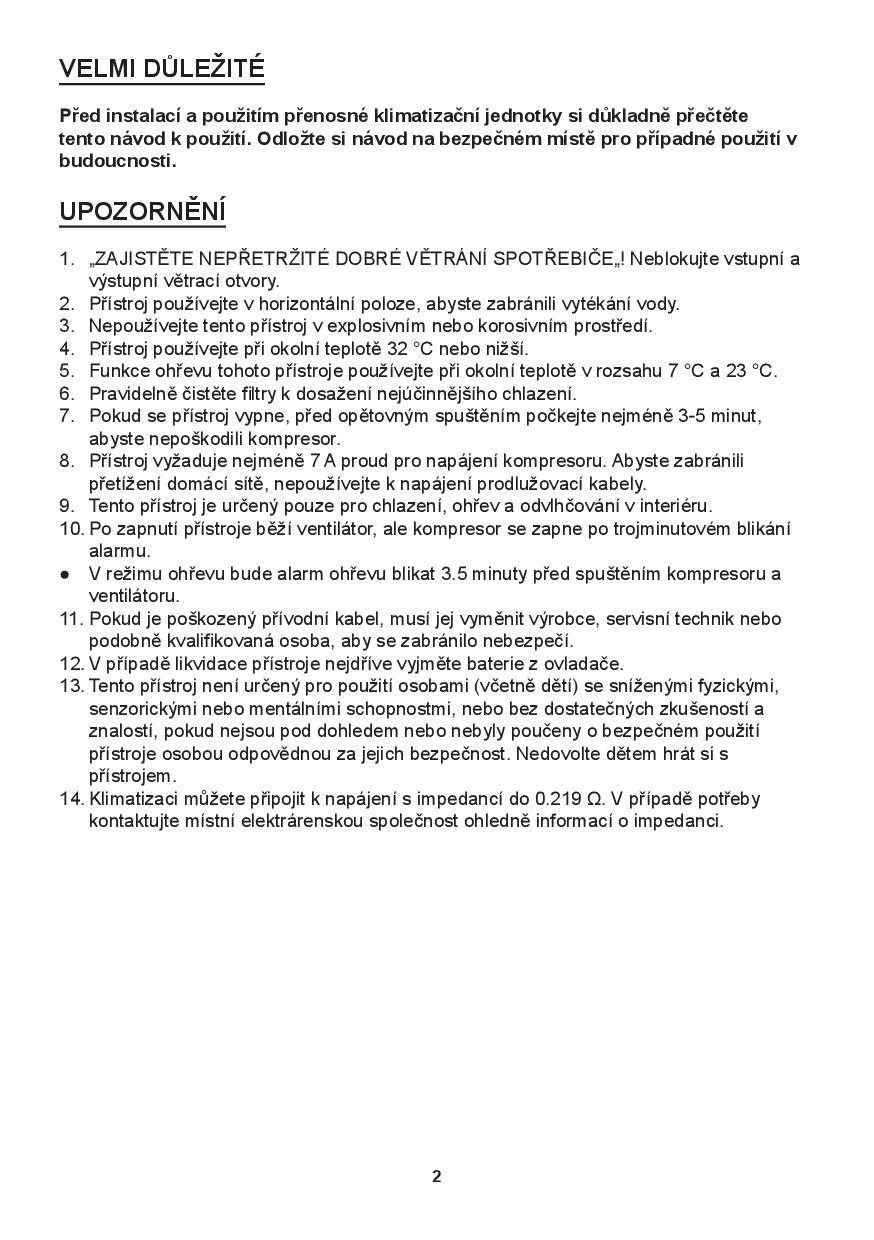 VELMI DŮLEŽITÉ

Před instalací a použitím přenosné klimatizační jednotky si důkladně přečtěte tento návod k použití. Odložte si návod na bezpečném místě pro případné použití v budoucnosti.

UPOZORNĚNÍ

1. „ZAJISTĚTE NEPŘETRŽITÉ DOBRÉ VĚTRÁNÍ SPOTŘEBIČE„! Neblokujte vstupní a výstupní větrací otvory.
2. Přístroj používejte v horizontální poloze, abyste zabránili vytékání vody.
3. Nepoužívejte tento přístroj v explosivním nebo korosivním prostředí.
4. Přístroj používejte při okolní teplotě 32 °C nebo nižší.
5. Funkce ohřevu tohoto přístroje používejte při okolní teplotě v rozsahu 7 °C a 23 °C.
6. Pravidelně čistěte filtry k dosažení nejúčinnějšího chlazení.
7. Pokud se přístroj vypne, před opětovným spuštěním počkejte nejméně 3-5 minut, abyste nepoškodili kompresor.
8. Přístroj vyžaduje nejméně 7 A proud pro napájení kompresoru. Abyste zabránili přetížení domácí sítě, nepoužívejte k napájení prodlužovací kabely.
9. Tento přístroj je určený pouze pro chlazení, ohřev a odvlhčování v interiéru.
10. Po zapnutí přístroje běží ventilátor, ale kompresor se zapne po trojminutovém blikání alarmu.
● V režimu ohřevu bude alarm ohřevu blikat 3.5 minuty před spuštěním kompresoru a ventilátoru.
11. Pokud je poškozený přívodní kabel, musí jej vyměnit výrobce, servisní technik nebo podobně kvalifikovaná osoba, aby se zabránilo nebezpečí.
12. V případě likvidace přístroje nejdříve vyjměte baterie z ovladače.
13. Tento přístroj není určený pro použití osobami (včetně dětí) se sníženými fyzickými, senzorickými nebo mentálními schopnostmi, nebo bez dostatečných zkušeností a znalostí, pokud nejsou pod dohledem nebo nebyly poučeny o bezpečném použití přístroje osobou odpovědnou za jejich bezpečnost. Nedovolte dětem hrát si s přístrojem.
14. Klimatizaci můžete připojit k napájení s impedancí do 0.219 Ω. V případě potřeby kontaktujte místní elektrárenskou společnost ohledně informací o impedanci.

2